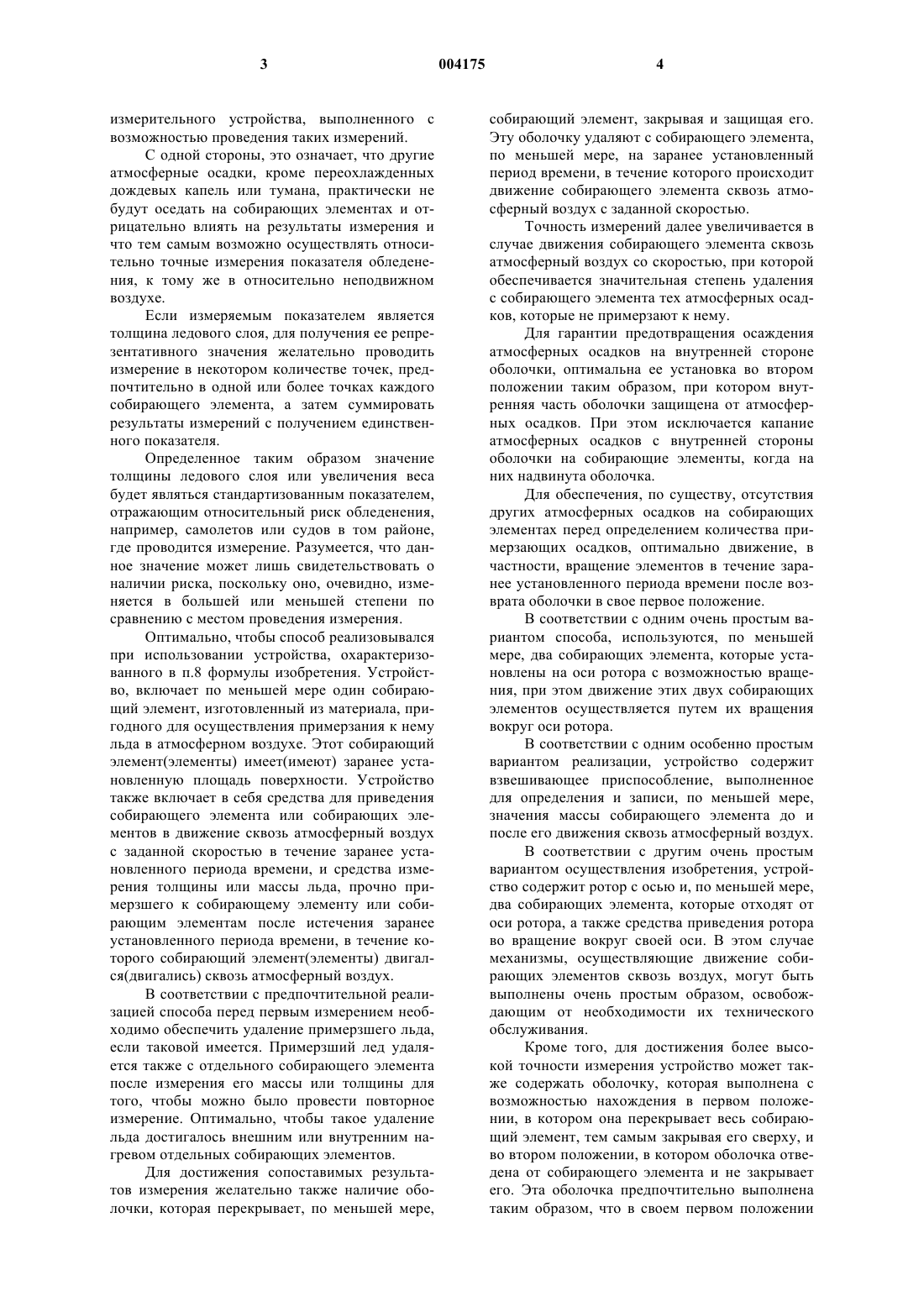 3 004175 4

измерительного устройства, выполненного с возможностью проведения таких измерений.

С одной стороны, это означает, что другие атмосферные осадки, кроме переохлажденных дождевых капель или тумана, практически не будут оседать на собирающих элементах и отрицательно влиять на результаты измерения и что тем самым возможно осуществлять относительно точные измерения показателя обледенения, к тому же в относительно неподвижном воздухе.

Если измеряемым показателем является толщина ледового слоя, для получения ее репрезентативного значения желательно проводить измерение в некотором количестве точек, предпочтительно в одной или более точках каждого собирающего элемента, а затем суммировать результаты измерений с получением единственного показателя.

Определенное таким образом значение толщины ледового слоя или увеличения веса будет являться стандартизованным показателем, отражающим относительный риск обледенения, например, самолетов или судов в том районе, где проводится измерение. Разумеется, что данное значение может лишь свидетельствовать о наличии риска, поскольку оно, очевидно, изменяется в большей или меньшей степени по сравнению с местом проведения измерения.

Оптимально, чтобы способ реализовывался при использовании устройства, охарактеризованного в п.8 формулы изобретения. Устройство, включает по меньшей мере один собирающий элемент, изготовленный из материала, пригодного для осуществления примерзания к нему льда в атмосферном воздухе. Этот собирающий элемент(элементы) имеет(имеют) заранее установленную площадь поверхности. Устройство также включает в себя средства для приведения собирающего элемента или собирающих элементов в движение сквозь атмосферный воздух с заданной скоростью в течение заранее установленного периода времени, и средства измерения толщины или массы льда, прочно примерзшего к собирающему элементу или собирающим элементам после истечения заранее установленного периода времени, в течение которого собирающий элемент(элементы) двигался(двигались) сквозь атмосферный воздух.

В соответствии с предпочтительной реализацией способа перед первым измерением необходимо обеспечить удаление примерзшего льда, если таковой имеется. Примерзший лед удаляется также с отдельного собирающего элемента после измерения его массы или толщины для того, чтобы можно было провести повторное измерение. Оптимально, чтобы такое удаление льда достигалось внешним или внутренним нагревом отдельных собирающих элементов.

Для достижения сопоставимых результатов измерения желательно также наличие оболочки, которая перекрывает, по меньшей мере, собирающий элемент, закрывая и защищая его. Эту оболочку удаляют с собирающего элемента, по меньшей мере, на заранее установленный период времени, в течение которого происходит движение собирающего элемента сквозь атмосферный воздух с заданной скоростью.

Точность измерений далее увеличивается в случае движения собирающего элемента сквозь атмосферный воздух со скоростью, при которой обеспечивается значительная степень удаления с собирающего элемента тех атмосферных осадков, которые не примерзают к нему.

Для гарантии предотвращения осаждения атмосферных осадков на внутренней стороне оболочки, оптимальна ее установка во втором положении таким образом, при котором внутренняя часть оболочки защищена от атмосферных осадков. При этом исключается капание атмосферных осадков с внутренней стороны оболочки на собирающие элементы, когда на них надвинута оболочка.

Для обеспечения, по существу, отсутствия других атмосферных осадков на собирающих элементах перед определением количества примерзающих осадков, оптимально движение, в частности, вращение элементов в течение заранее установленного периода времени после возврата оболочки в свое первое положение.

В соответствии с одним очень простым вариантом способа, используются, по меньшей мере, два собирающих элемента, которые установлены на оси ротора с возможностью вращения, при этом движение этих двух собирающих элементов осуществляется путем их вращения вокруг оси ротора.

В соответствии с одним особенно простым вариантом реализации, устройство содержит взвешивающее приспособление, выполненное для определения и записи, по меньшей мере, значения массы собирающего элемента до и после его движения сквозь атмосферный воздух.

В соответствии с другим очень простым вариантом осуществления изобретения, устройство содержит ротор с осью и, по меньшей мере, два собирающих элемента, которые отходят от оси ротора, а также средства приведения ротора во вращение вокруг своей оси. В этом случае механизмы, осуществляющие движение собирающих элементов сквозь воздух, могут быть выполнены очень простым образом, освобождающим от необходимости их технического обслуживания.

Кроме того, для достижения более высокой точности измерения устройство может также содержать оболочку, которая выполнена с возможностью нахождения в первом положении, в котором она перекрывает весь собирающий элемент, тем самым закрывая его сверху, и во втором положении, в котором оболочка отведена от собирающего элемента и не закрывает его. Эта оболочка предпочтительно выполнена таким образом, что в своем первом положении